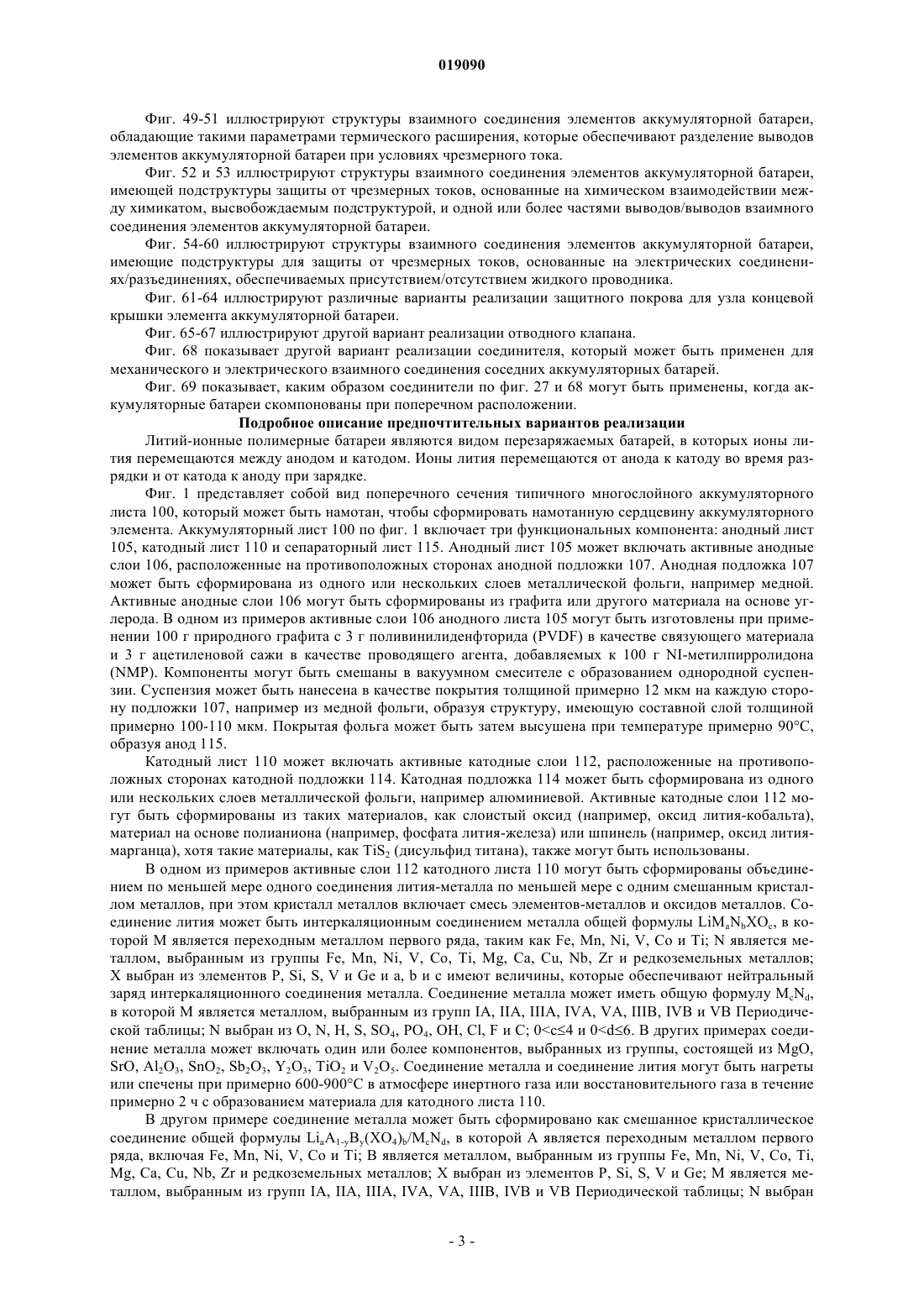 019090

Фиг. 49-51 иллюстрируют структуры взаимного соединения элементов аккумуляторной батареи, обладающие такими параметрами термического расширения, которые обеспечивают разделение выводов элементов аккумуляторной батареи при условиях чрезмерного тока.

Фиг. 52 и 53 иллюстрируют структуры взаимного соединения элементов аккумуляторной батареи, имеющей подструктуры защиты от чрезмерных токов, основанные на химическом взаимодействии между химикатом, высвобождаемым подструктурой, и одной или более частями выводов/выводов взаимного соединения элементов аккумуляторной батареи.

Фиг. 54-60 иллюстрируют структуры взаимного соединения элементов аккумуляторной батареи, имеющие подструктуры для защиты от чрезмерных токов, основанные на электрических соединениях/разъединениях, обеспечиваемых присутствием/отсутствием жидкого проводника.

Фиг. 61-64 иллюстрируют различные варианты реализации защитного покрова для узла концевой крышки элемента аккумуляторной батареи.

Фиг. 65-67 иллюстрируют другой вариант реализации отводного клапана.

Фиг. 68 показывает другой вариант реализации соединителя, который может быть применен для механического и электрического взаимного соединения соседних аккумуляторных батарей.

Фиг. 69 показывает, каким образом соединители по фиг. 27 и 68 могут быть применены, когда аккумуляторные батареи скомпонованы при поперечном расположении.

Подробное описание предпочтительных вариантов реализации

Литий-ионные полимерные батареи являются видом перезаряжаемых батарей, в которых ионы лития перемещаются между анодом и катодом. Ионы лития перемещаются от анода к катоду во время разрядки и от катода к аноду при зарядке.

Фиг. 1 представляет собой вид поперечного сечения типичного многослойного аккумуляторного листа 100, который может быть намотан, чтобы сформировать намотанную сердцевину аккумуляторного элемента. Аккумуляторный лист 100 по фиг. 1 включает три функциональных компонента: анодный лист 105, катодный лист 110 и сепараторный лист 115. Анодный лист 105 может включать активные анодные слои 106, расположенные на противоположных сторонах анодной подложки 107. Анодная подложка 107 может быть сформирована из одного или нескольких слоев металлической фольги, например медной. Активные анодные слои 106 могут быть сформированы из графита или другого материала на основе углерода. В одном из примеров активные слои 106 анодного листа 105 могут быть изготовлены при применении 100 г природного графита с 3 г поливинилиденфторида (PVDF) в качестве связующего материала и 3 г ацетиленовой сажи в качестве проводящего агента, добавляемых к 100 г NI-метилпирролидона (NMP). Компоненты могут быть смешаны в вакуумном смесителе с образованием однородной суспензии. Суспензия может быть нанесена в качестве покрытия толщиной примерно 12 мкм на каждую сторону подложки 107, например из медной фольги, образуя структуру, имеющую составной слой толщиной примерно 100-110 мкм. Покрытая фольга может быть затем высушена при температуре примерно 90°C, образуя анод 115.

Катодный лист 110 может включать активные катодные слои 112, расположенные на противоположных сторонах катодной подложки 114. Катодная подложка 114 может быть сформирована из одного или нескольких слоев металлической фольги, например алюминиевой. Активные катодные слои 112 могут быть сформированы из таких материалов, как слоистый оксид (например, оксид лития-кобальта), материал на основе полианиона (например, фосфата лития-железа) или шпинель (например, оксид лития-марганца), хотя такие материалы, как $TiS_2$ (дисульфид титана), также могут быть использованы.

В одном из примеров активные слои 112 катодного листа 110 могут быть сформированы объединением по меньшей мере одного соединения лития-металла по меньшей мере с одним смешанным кристаллом металлов, при этом кристалл металлов включает смесь элементов-металлов и оксидов металлов. Соединение лития может быть интеркаляционным соединением металла общей формулы $LiM_aN_bXO_c$, в которой M является переходным металлом первого ряда, таким как Fe, Mn, Ni, V, Co и Ti; N является металлом, выбранным из группы Fe, Mn, Ni, V, Co, Ti, Mg, Ca, Cu, Nb, Zr и редкоземельных металлов; X выбран из элементов P, Si, S, V и Ge и a, b и c имеют величины, которые обеспечивают нейтральный заряд интеркаляционного соединения металла. Соединение металла может иметь общую формулу $M_cN_d$, в которой M является металлом, выбранным из групп IA, IIA, IIIA, IVA, VA, IIIB, IVB и VB Периодической таблицы; N выбран из O, N, H, S, $SO_4$, $PO_4$, OH, Cl, F и C; $0<c\leq4$ и $0<d\leq6$. В других примерах соединение металла может включать один или более компонентов, выбранных из группы, состоящей из MgO, SrO, $Al_2O_3$, $SnO_2$, $Sb_2O_3$, $Y_2O_3$, $TiO_2$ и $V_2O_5$. Соединение металла и соединение лития могут быть нагреты или спечены при примерно 600-900°C в атмосфере инертного газа или восстановительного газа в течение примерно 2 ч с образованием материала для катодного листа 110.

В другом примере соединение металла может быть сформировано как смешанное кристаллическое соединение общей формулы $Li_aA_{1-y}B_y(XO_4)_b/M_cN_d$, в которой A является переходным металлом первого ряда, включая Fe, Mn, Ni, V, Co и Ti; B является металлом, выбранным из группы Fe, Mn, Ni, V, Co, Ti, Mg, Ca, Cu, Nb, Zr и редкоземельных металлов; X выбран из элементов P, Si, S, V и Ge; M является металлом, выбранным из групп IA, IIA, IIIA, IVA, VA, IIIB, IVB и VB Периодической таблицы; N выбран

- 3 -